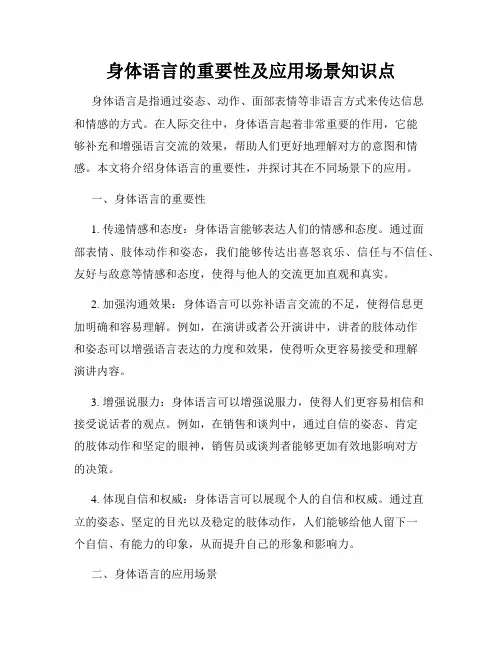 身体语言的重要性及应用场景知识点

身体语言是指通过姿态、动作、面部表情等非语言方式来传达信息和情感的方式。在人际交往中，身体语言起着非常重要的作用，它能够补充和增强语言交流的效果，帮助人们更好地理解对方的意图和情感。本文将介绍身体语言的重要性，并探讨其在不同场景下的应用。

一、身体语言的重要性

1. 传递情感和态度：身体语言能够表达人们的情感和态度。通过面部表情、肢体动作和姿态，我们能够传达出喜怒哀乐、信任与不信任、友好与敌意等情感和态度，使得与他人的交流更加直观和真实。

2. 加强沟通效果：身体语言可以弥补语言交流的不足，使得信息更加明确和容易理解。例如，在演讲或者公开演讲中，讲者的肢体动作和姿态可以增强语言表达的力度和效果，使得听众更容易接受和理解演讲内容。

3. 增强说服力：身体语言可以增强说服力，使得人们更容易相信和接受说话者的观点。例如，在销售和谈判中，通过自信的姿态、肯定的肢体动作和坚定的眼神，销售员或谈判者能够更加有效地影响对方的决策。

4. 体现自信和权威：身体语言可以展现个人的自信和权威。通过直立的姿态、坚定的目光以及稳定的肢体动作，人们能够给他人留下一个自信、有能力的印象，从而提升自己的形象和影响力。

二、身体语言的应用场景